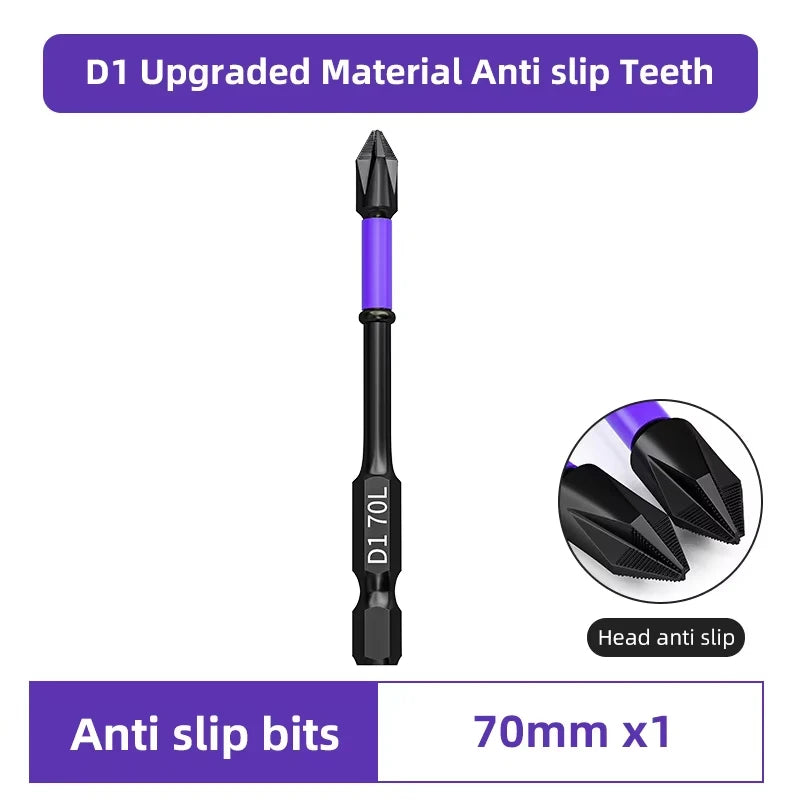 D1 Upgraded Material Anti slip Teeth

D1 70L

Head anti slip

Anti slip bits

70mm x1